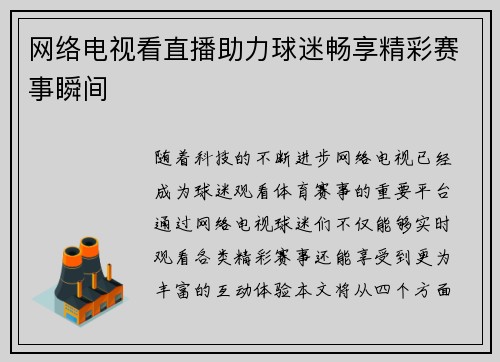 网络电视看直播助力球迷畅享精彩赛事瞬间

随着科技的不断进步网络电视已经成为球迷观看体育赛事的重要平台通过网络电视球迷们不仅能够实时观看各类精彩赛事还能享受到更为丰富的互动体验本文将从四个方面